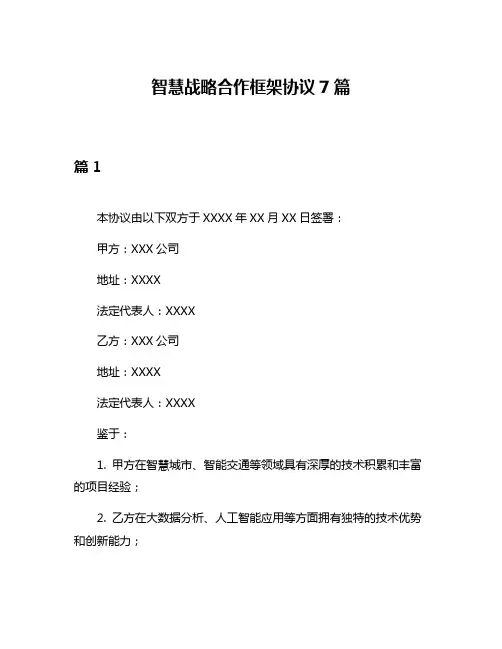 智慧战略合作框架协议 7 篇

篇 1

本协议由以下双方于 XXXX 年 XX 月 XX 日签署：

甲方：XXX 公司

地址：XXXX

法定代表人：XXXX

乙方：XXX 公司

地址：XXXX

法定代表人：XXXX

鉴于：

1. 甲方在智慧城市、智能交通等领域具有深厚的技术积累和丰富的项目经验；

2. 乙方在大数据分析、人工智能应用等方面拥有独特的技术优势和创新能力；